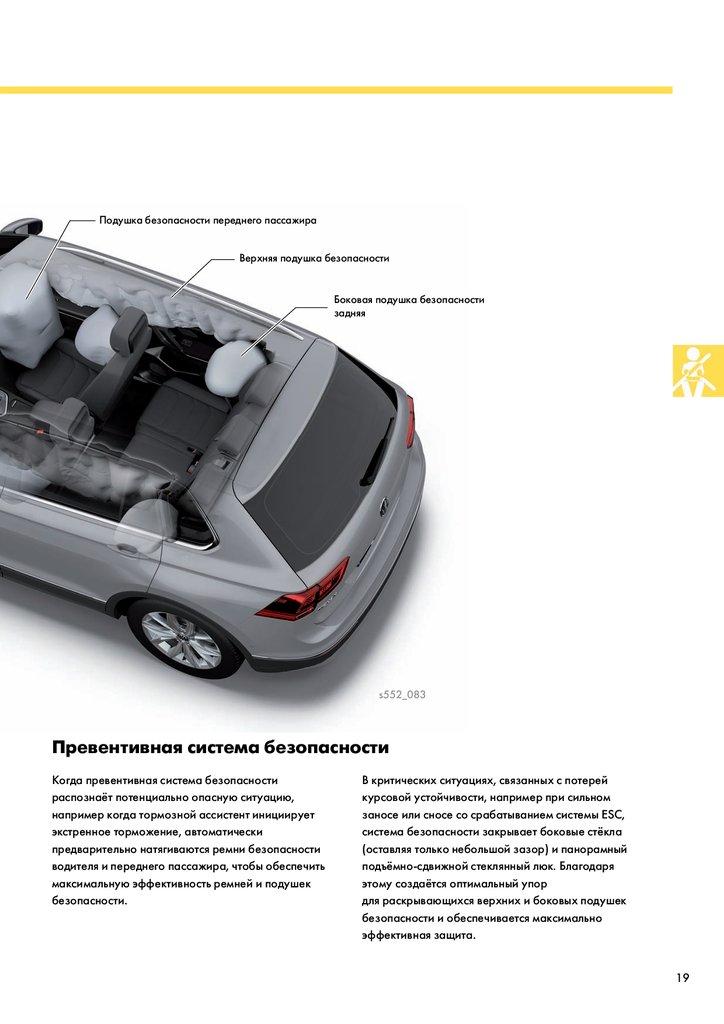 Подушка безопасности переднего пассажира

Верхняя подушка безопасности

Боковая подушка безопасности задняя

s552_083

Превентивная система безопасности

Когда превентивная система безопасности распознаёт потенциально опасную ситуацию, например когда тормозной ассистент инициирует экстренное торможение, автоматически предварительно натягиваются ремни безопасности водителя и переднего пассажира, чтобы обеспечить максимальную эффективность ремней и подушек безопасности.

В критических ситуациях, связанных с потерей курсовой устойчивости, например при сильном заносе или сносе со срабатыванием системы ESC, система безопасности закрывает боковые стёкла (оставляя только небольшой зазор) и панорамный подъёмно-сдвижной стеклянный люк. Благодаря этому создаётся оптимальный упор для раскрывающихся верхних и боковых подушек безопасности и обеспечивается максимально эффективная защита.

19